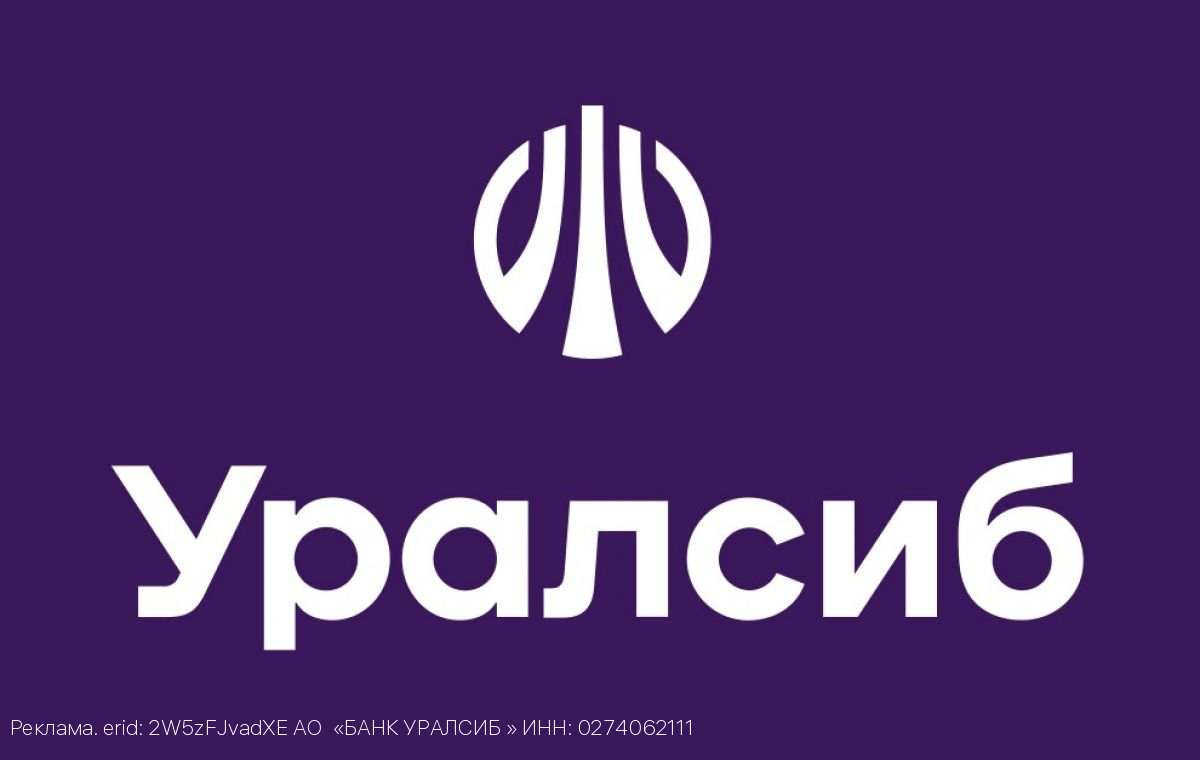 Уралсиб

Реклама. erid: 2W5zFJvadXE АО «БАНК УРАЛСИБ » ИНН: 0274062111